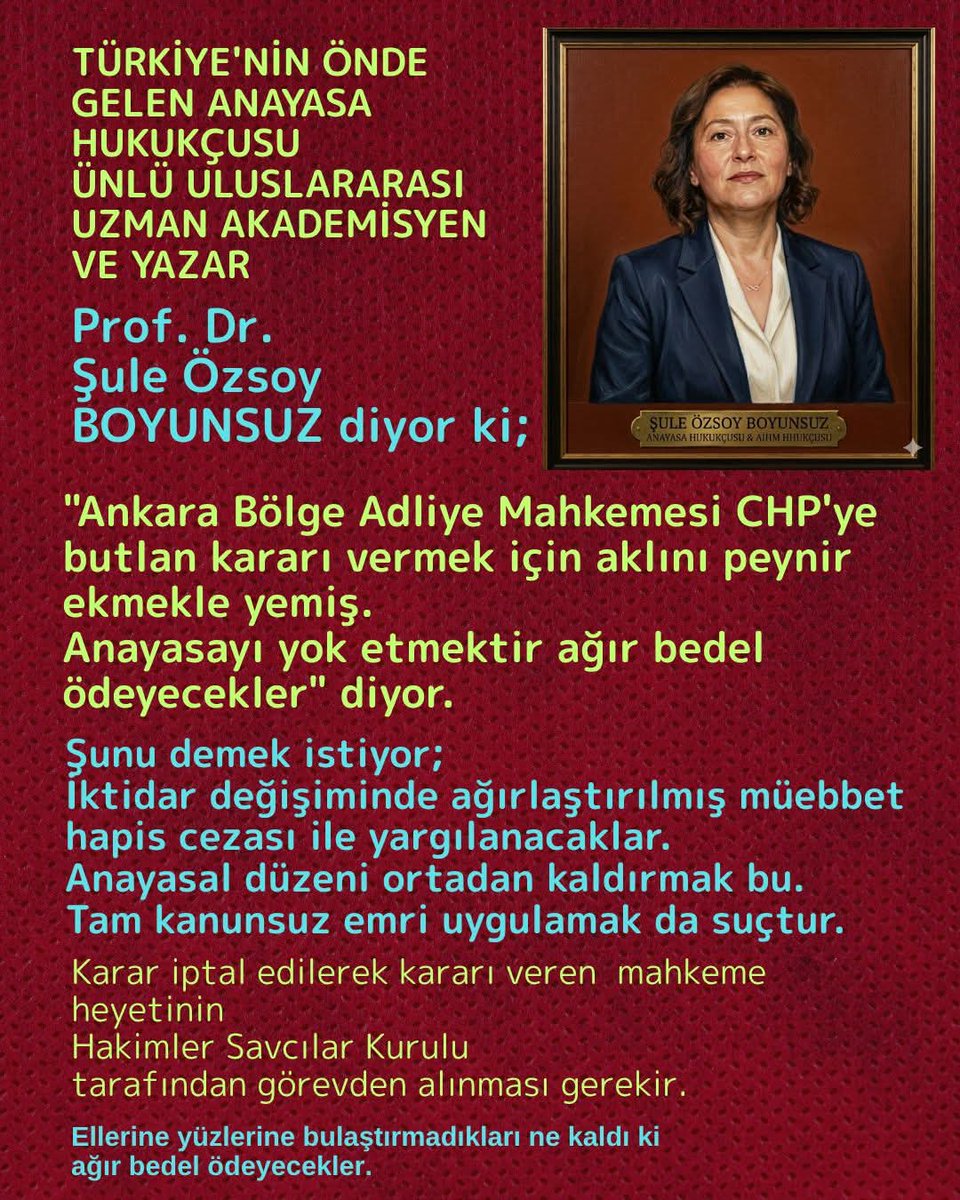 TÜRKİYE'NİN ÖNDE GELEN ANAYASA HUKUKÇUSU ÜNLÜ ULUSLARARASI UZMAN AKADEMİSYEN VE YAZAR

Prof. Dr. Şule Özsoy BOYUNSUZ diyor ki;

ŞULE ÖZSOY BOYUNSUZ
ANAYASA HUKUKÇUSU & AIHM HUKUKÇUSU

"Ankara Bölge Adliye Mahkemesi CHP'ye butlan kararı vermek için aklını peynir ekmekle yemiş.
Anayasayı yok etmektir ağır bedel ödeyecekler" diyor.

Şunu demek istiyor;
İktidar değişiminde ağırlaştırılmış müebbet hapis cezası ile yargılanacaklar.
Anayasal düzeni ortadan kaldırmak bu.
Tam kanunsuz emri uygulamak da suçtur.

Karar iptal edilerek kararı veren mahkeme heyetinin
Hakimler Savcılar Kurulu
tarafından görevden alınması gerekir.

Ellerine yüzlerine bulaştırmadıkları ne kaldı ki ağır bedel ödeyecekler.